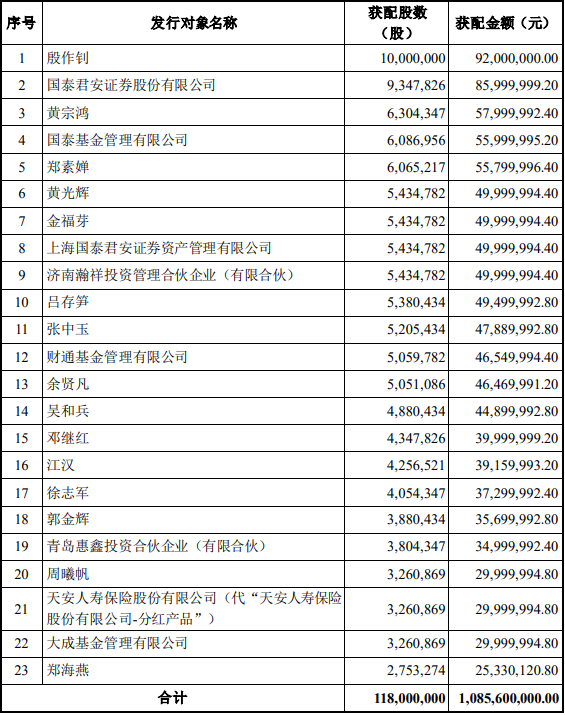 | 序号 | 发行对象名称 | 获配股数（股） | 获配金额（元） |
|---|---|---|---|
| 1 | 殷作钊 | 10,000,000 | 92,000,000.00 |
| 2 | 国泰君安证券股份有限公司 | 9,347,826 | 85,999,999.20 |
| 3 | 黄宗鸿 | 6,304,347 | 57,999,992.40 |
| 4 | 国泰基金管理有限公司 | 6,086,956 | 55,999,995.20 |
| 5 | 郑素婵 | 6,065,217 | 55,799,996.40 |
| 6 | 黄光辉 | 5,434,782 | 49,999,994.40 |
| 7 | 金福芽 | 5,434,782 | 49,999,994.40 |
| 8 | 上海国泰君安证券资产管理有限公司 | 5,434,782 | 49,999,994.40 |
| 9 | 济南瀚祥投资管理合伙企业（有限合伙） | 5,434,782 | 49,999,994.40 |
| 10 | 吕存笋 | 5,380,434 | 49,499,992.80 |
| 11 | 张中玉 | 5,205,434 | 47,889,992.80 |
| 12 | 财通基金管理有限公司 | 5,059,782 | 46,549,994.40 |
| 13 | 余贤凡 | 5,051,086 | 46,469,991.20 |
| 14 | 吴和兵 | 4,880,434 | 44,899,992.80 |
| 15 | 邓继红 | 4,347,826 | 39,999,999.20 |
| 16 | 江汉 | 4,256,521 | 39,159,993.20 |
| 17 | 徐志军 | 4,054,347 | 37,299,992.40 |
| 18 | 郭金辉 | 3,880,434 | 35,699,992.80 |
| 19 | 青岛惠鑫投资合伙企业（有限合伙） | 3,804,347 | 34,999,992.40 |
| 20 | 周曦帆 | 3,260,869 | 29,999,994.80 |
| 21 | 天安人寿保险股份有限公司（代“天安人寿保险股份有限公司-分红产品”） | 3,260,869 | 29,999,994.80 |
| 22 | 大成基金管理有限公司 | 3,260,869 | 29,999,994.80 |
| 23 | 郑海燕 | 2,753,274 | 25,330,120.80 |
| 合计 | | 118,000,000 | 1,085,600,000.00 |